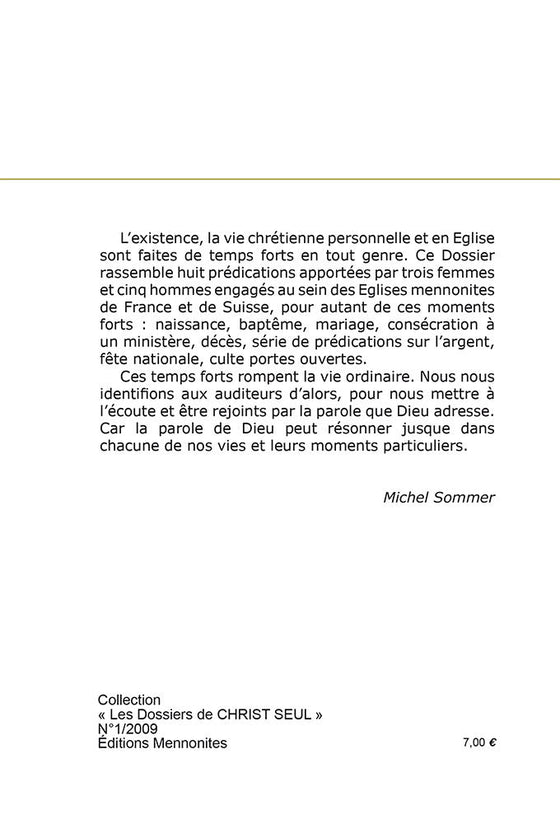 L'existence, la vie chrétienne personnelle et en Eglise sont faites de temps forts en tout genre. Ce Dossier rassemble huit prédications apportées par trois femmes et cinq hommes engagés au sein des Eglises mennonites de France et de Suisse, pour autant de ces moments forts : naissance, baptême, mariage, consécration à un ministère, décès, série de prédications sur l'argent, fête nationale, culte portes ouvertes.

Ces temps forts rompent la vie ordinaire. Nous nous identifions aux auditeurs d'alors, pour nous mettre à l'écoute et être rejoints par la parole que Dieu adresse. Car la parole de Dieu peut résonner jusque dans chacune de nos vies et leurs moments particuliers.

Michel Sommer

Collection
« Les Dossiers de CHRIST SEUL »
N°1/2009
Éditions Mennonites

7,00 €